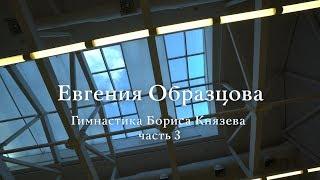 Евгения Образцова

Гимнастика Бориса Князева
часть 3